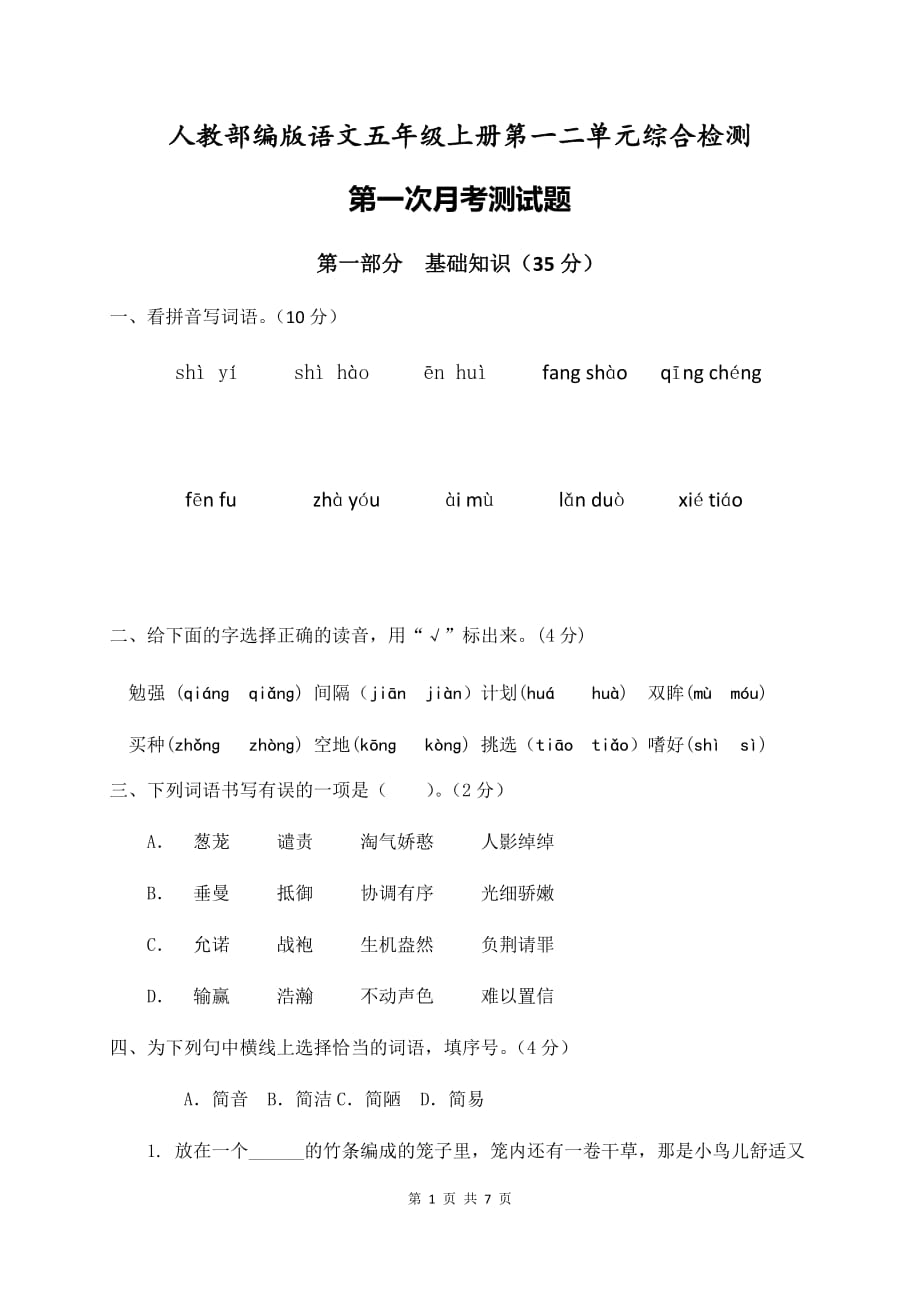 人教部编版语文五年级上册第一二单元综合检测

第一次月考测试题

第一部分 基础知识（35 分）

一、看拼音写词语。（10 分）

shì yí shì hào ēn huì fang shào qīng chéng

fēn fu zhà yóu ài mù lǎn duò xié tiáo

二、给下面的字选择正确的读音，用“√”标出来。（4 分）

勉强（qiáng qiǎng）间隔（jiān jiàn）计划(huá huà) 双眸(mù móu)

买种(zhǒng zhòng) 空地(kōng kòng) 挑选（tiāo tiǎo）嗜好(shì sì)

三、下列词语书写有误的一项是（ ）。（2 分）

A. 葱茏 谴责 淘气娇憨 人影绰绰

B. 垂曼 抵御 协调有序 光细骄嫩

C. 允诺 战袍 生机盎然 负荆请罪

D. 输赢 浩瀚 不动声色 难以置信

四、为下列句中横线上选择恰当的词语，填序号。（4 分）

A. 简音 B. 简洁 C. 简陋 D. 简易

1. 放在一个______的竹条编成的笼子里，笼内还有一卷干草，那是小鸟儿舒适又

第 1 页 共 7 页